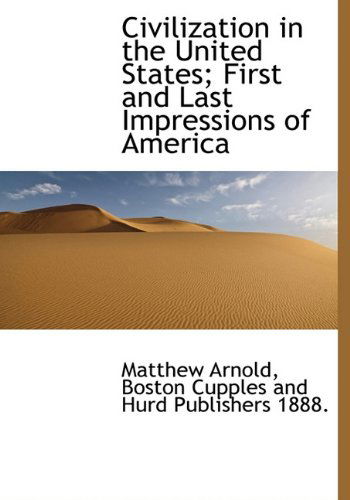 Civilization in the United States; First and Last Impressions of America

Matthew Arnold, Boston Cupples and Hurd Publishers 1888.